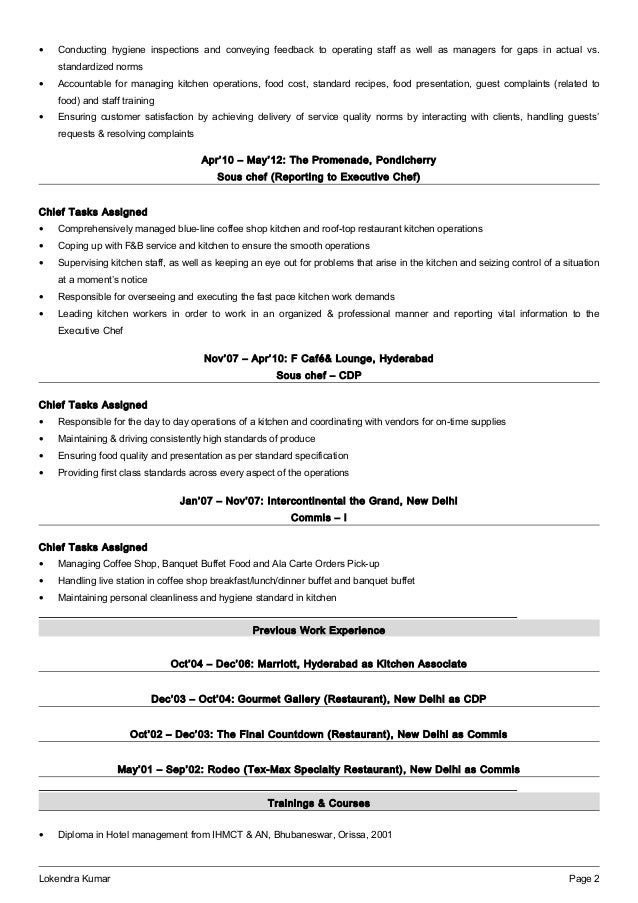 • Conducting hygiene inspections and conveying feedback to operating staff as well as managers for gaps in actual vs. standardized norms
• Accountable for managing kitchen operations, food cost, standard recipes, food presentation, guest complaints (related to food) and staff training
• Ensuring customer satisfaction by achieving delivery of service quality norms by interacting with clients, handling guests' requests & resolving complaints

Apr'10 – May'12: The Promenade, Pondicherry
Sous chef (Reporting to Executive Chef)

Chief Tasks Assigned
• Comprehensively managed blue-line coffee shop kitchen and roof-top restaurant kitchen operations
• Coping up with F&B service and kitchen to ensure the smooth operations
• Supervising kitchen staff, as well as keeping an eye out for problems that arise in the kitchen and seizing control of a situation at a moment's notice
• Responsible for overseeing and executing the fast pace kitchen work demands
• Leading kitchen workers in order to work in an organized & professional manner and reporting vital information to the Executive Chef

Nov'07 – Apr'10: F Café& Lounge, Hyderabad
Sous chef – CDP

Chief Tasks Assigned
• Responsible for the day to day operations of a kitchen and coordinating with vendors for on-time supplies
• Maintaining & driving consistently high standards of produce
• Ensuring food quality and presentation as per standard specification
• Providing first class standards across every aspect of the operations

Jan'07 – Nov'07: Intercontinental the Grand, New Delhi
Commis – I

Chief Tasks Assigned
• Managing Coffee Shop, Banquet Buffet Food and Ala Carte Orders Pick-up
• Handling live station in coffee shop breakfast/lunch/dinner buffet and banquet buffet
• Maintaining personal cleanliness and hygiene standard in kitchen

Previous Work Experience

Oct'04 – Dec'06: Marriott, Hyderabad as Kitchen Associate

Dec'03 – Oct'04: Gourmet Gallery (Restaurant), New Delhi as CDP

Oct'02 – Dec'03: The Final Countdown (Restaurant), New Delhi as Commis

May'01 – Sep'02: Rodeo (Tex-Max Specialty Restaurant), New Delhi as Commis

Trainings & Courses

• Diploma in Hotel management from IHMCT & AN, Bhubaneswar, Orissa, 2001

Lokendra Kumar
Page 2